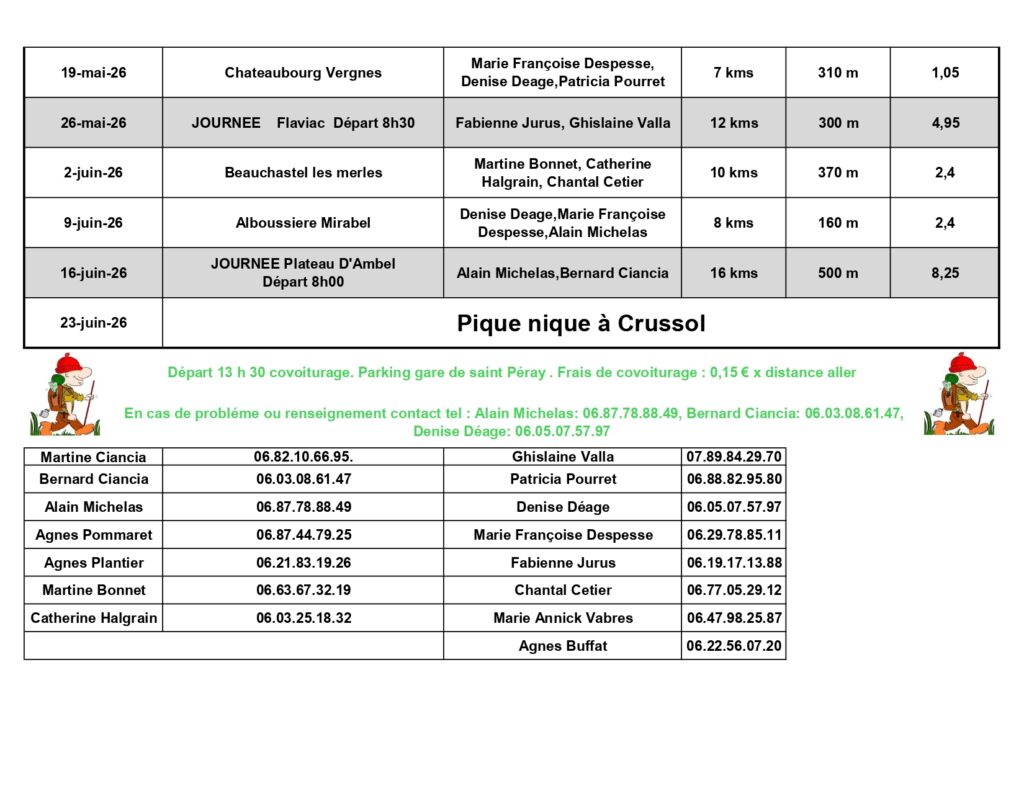 | 19-mai-26 | Chateaubourg Vergnes | Marie Françoise Despesse, Denise Deage,Patricia Pourret | 7 kms | 310 m | 1,05 |
|---|---|---|---|---|---|
| 26-mai-26 | JOURNEE Flaviac Départ 8h30 | Fabienne Jurus, Ghislaine Valla | 12 kms | 300 m | 4,95 |
| 2-juin-26 | Beauchastel les merles | Martine Bonnet, Catherine Halgrain, Chantal Cetier | 10 kms | 370 m | 2,4 |
| 9-juin-26 | Alboussiere Mirabel | Denise Deage,Marie Françoise Despesse,Alain Michelas | 8 kms | 160 m | 2,4 |
| 16-juin-26 | JOURNEE Plateau D'Ambel Départ 8h00 | Alain Michelas,Bernard Ciancia | 16 kms | 500 m | 8,25 |
| 23-juin-26 | Pique nique à Crussol | | | | |

Départ 13 h 30 covoiturage. Parking gare de saint Péray . Frais de covoiturage : 0,15 € x distance aller

En cas de probléme ou renseignement contact tel : Alain Michelas: 06.87.78.88.49, Bernard Ciancia: 06.03.08.61.47, Denise Déage: 06.05.07.57.97

| Martine Ciancia | 06.82.10.66.95. | Ghislaine Valla | 07.89.84.29.70 |
|---|---|---|---|
| Bernard Ciancia | 06.03.08.61.47 | Patricia Pourret | 06.88.82.95.80 |
| Alain Michelas | 06.87.78.88.49 | Denise Déage | 06.05.07.57.97 |
| Agnes Pommaret | 06.87.44.79.25 | Marie Françoise Despesse | 06.29.78.85.11 |
| Agnes Plantier | 06.21.83.19.26 | Fabienne Jurus | 06.19.17.13.88 |
| Martine Bonnet | 06.63.67.32.19 | Chantal Cetier | 06.77.05.29.12 |
| Catherine Halgrain | 06.03.25.18.32 | Marie Annick Vabres | 06.47.98.25.87 |
| | | Agnes Buffat | 06.22.56.07.20 |